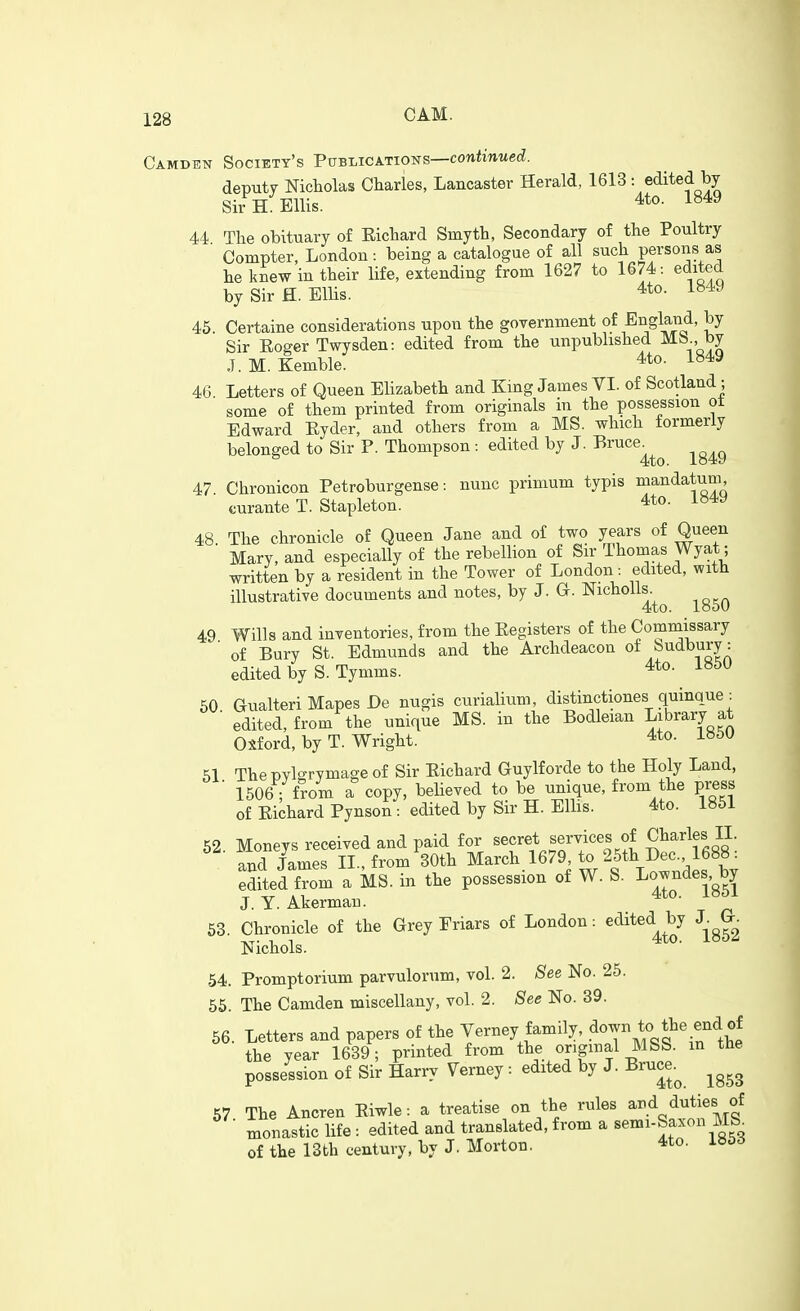 128

CAM.

Camden Society's Publications—continued.

deputy Nicholas Charles, Lancaster Herald, 1613: edited by Sir H. Ellis. 4to. 1849

44. The obituary of Richard Smyth, Secondary of the Poultry Compter, London: being a catalogue of all such persons as he knew in their life, extending from 1627 to 1674: edited by Sir H. Ellis. 4to. 1849

45. Certaine considerations upon the government of England, by Sir Roger Twysden: edited from the unpublished MS., by J. M. Kemble. 4to. 1849

46. Letters of Queen Elizabeth and King James VI. of Scotland; some of them printed from originals in the possession of Edward Ryder, and others from a MS. which formerly belonged to Sir P. Thompson: edited by J. Bruce. 4to. 1849

47. Chronicon Petroburgense: nunc primum typis mandatum, curante T. Stapleton. 4to. 1849

48. The chronicle of Queen Jane and of two years of Queen Mary, and especially of the rebellion of Sir Thomas Wyat; written by a resident in the Tower of London: edited, with illustrative documents and notes, by J. G. Nicholls. 4to. 1850

49. Wills and inventories, from the Registers of the Commissary of Bury St. Edmunds and the Archdeacon of Sudbury: edited by S. Tymms. 4to. 1850

50. Gualteri Mapes De nugis curialium, distinctiones quinque: edited, from the unique MS. in the Bodleian Library at Oxford, by T. Wright. 4to. 1850

51. The pylgrymage of Sir Richard Guylforde to the Holy Land, 1506; from a copy, believed to be unique, from the press of Richard Pynson: edited by Sir H. Ellis. 4to. 1851

52. Moneys received and paid for secret services of Charles II. and James II., from 30th March 1679, to 25th Dec., 1688: edited from a MS. in the possession of W. S. Lowndes, by J. Y. Akerman. 4to. 1851

53. Chronicle of the Grey Friars of London: edited by J. G. Nichols. 4to. 1852

54. Promptorium parvulorum, vol. 2. See No. 25.

55. The Camden miscellany, vol. 2. See No. 39.

56. Letters and papers of the Verney family, down to the end of the year 1639; printed from the original MSS. in the possession of Sir Harry Verney: edited by J. Bruce. 4to. 1853

57. The Ancren Riwle: a treatise on the rules and duties of monastic life: edited and translated, from a semi-Saxon MS. of the 13th century, by J. Morton. 4to. 1853